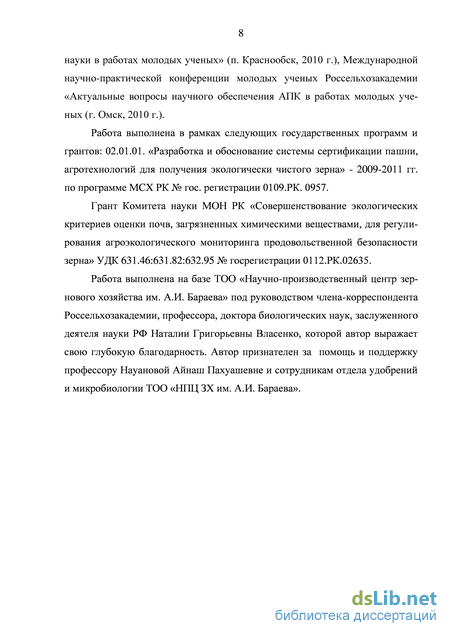 8

науки в работах молодых ученых» (п. Краснообск, 2010 г.), Международной научно-практической конференции молодых ученых Россельхозакадемии «Актуальные вопросы научного обеспечения АПК в работах молодых ученых (г. Омск, 2010 г.).

Работа выполнена в рамках следующих государственных программ и грантов: 02.01.01. «Разработка и обоснование системы сертификации пашни, агротехнологий для получения экологически чистого зерна» - 2009-2011 гг. по программе МСХ РК № гос. регистрации 0109.РК. 0957.

Грант Комитета науки МОН РК «Совершенствование экологических критериев оценки почв, загрязненных химическими веществами, для регулирования агроэкологического мониторинга продовольственной безопасности зерна» УДК 631.46:631.82:632.95 № госрегистрации 0112.РК.02635.

Работа выполнена на базе ТОО «Научно-производственный центр зернового хозяйства им. А.И. Бараева» под руководством члена-корреспондента Россельхозакадемии, профессора, доктора биологических наук, заслуженного деятеля науки РФ Наталии Григорьевны Власенко, которой автор выражает свою глубокую благодарность. Автор признателен за помощь и поддержку профессору Науановой Айнаш Пахуашевне и сотрудникам отдела удобрений и микробиологии ТОО «НПЦ ЗХ им. А.И. Бараева».

dsLib.net
библиотека диссертаций